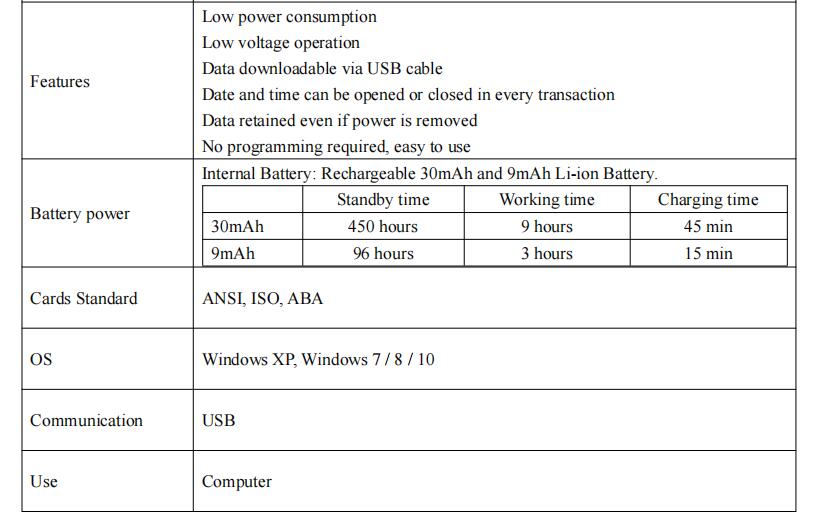 | | |
|---|---|
| Features | Low power consumption<br>Low voltage operation<br>Data downloadable via USB cable<br>Date and time can be opened or closed in every transaction<br>Data retained even if power is removed<br>No programming required, easy to use |
| Battery power | Internal Battery: Rechargeable 30mAh and 9mAh Li-ion Battery. |
| Cards Standard | ANSI, ISO, ABA |
| OS | Windows XP, Windows 7 / 8 / 10 |
| Communication | USB |
| Use | Computer |

| | Standby time | Working time | Charging time |
|---|---|---|---|
| 30mAh | 450 hours | 9 hours | 45 min |
| 9mAh | 96 hours | 3 hours | 15 min |